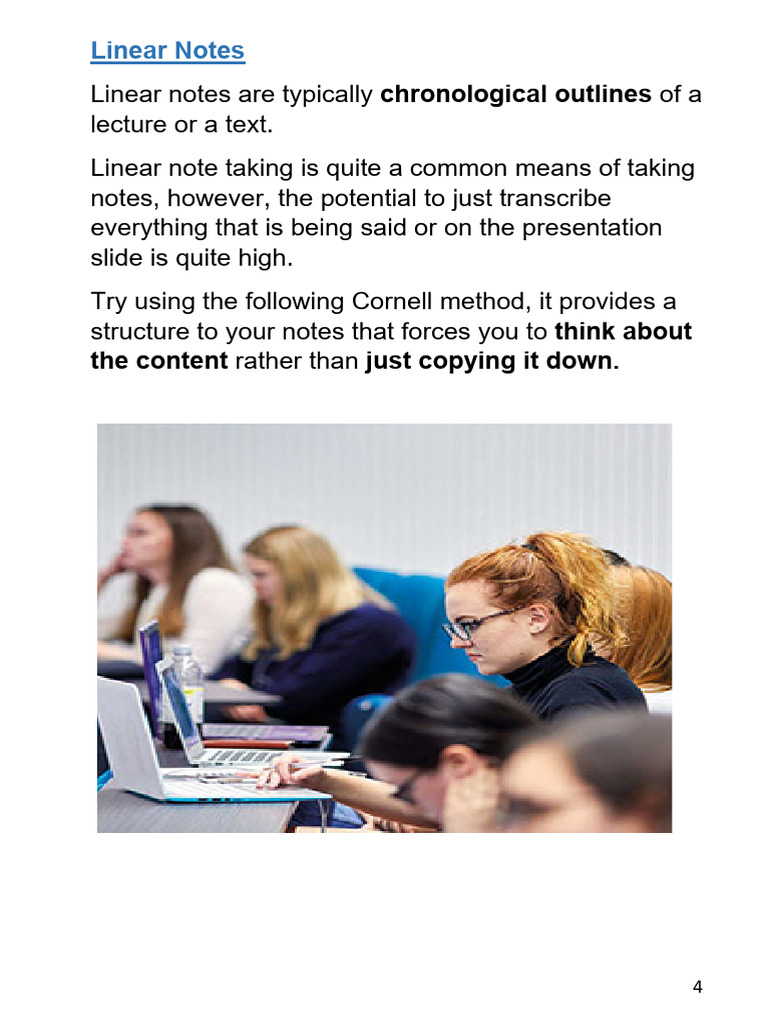 Linear Notes

Linear notes are typically chronological outlines of a lecture or a text.

Linear note taking is quite a common means of taking notes, however, the potential to just transcribe everything that is being said or on the presentation slide is quite high.

Try using the following Cornell method, it provides a structure to your notes that forces you to think about the content rather than just copying it down.

4